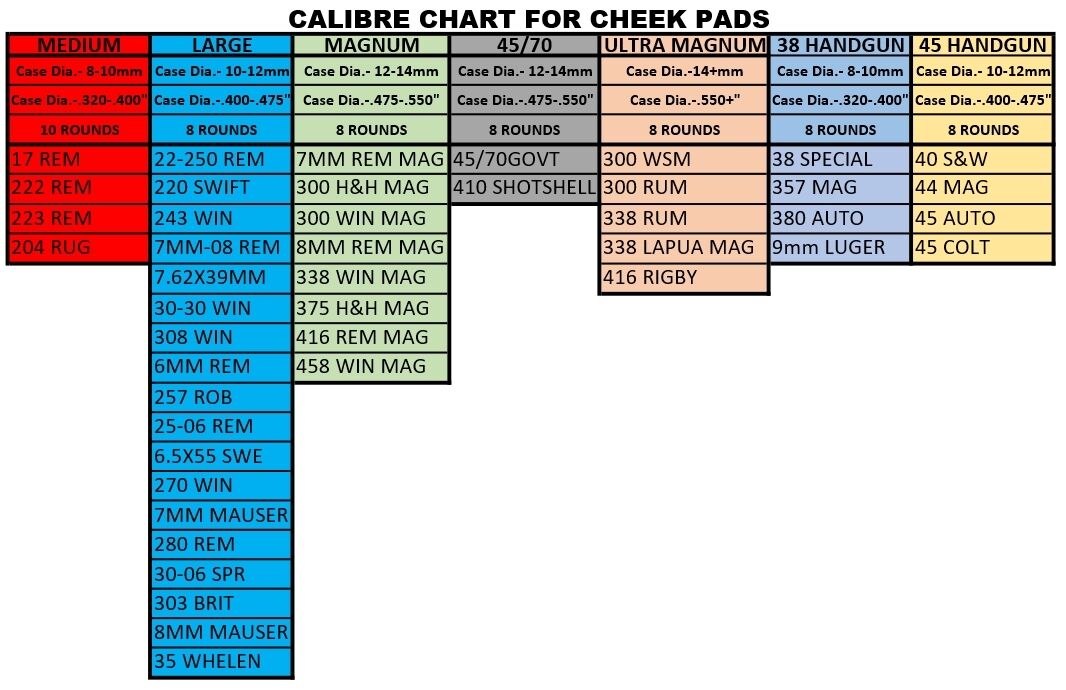 CALIBRE CHART FOR CHEEK PADS

| MEDIUM | LARGE | MAGNUM | 45/70 | ULTRA MAGNUM | 38 HANDGUN | 45 HANDGUN |
|---|---|---|---|---|---|---|
| Case Dia.- 8-10mm | Case Dia.- 10-12mm | Case Dia.- 12-14mm | Case Dia.- 12-14mm | Case Dia.-14+mm | Case Dia.- 8-10mm | Case Dia.- 10-12mm |
| Case Dia.-.320-.400" | Case Dia.-.400-.475" | Case Dia.-.475-.550" | Case Dia.-.475-.550" | Case Dia.-.550+" | Case Dia.-.320-.400" | Case Dia.-.400-.475" |
| 10 ROUNDS | 8 ROUNDS | 8 ROUNDS | 8 ROUNDS | 8 ROUNDS | 8 ROUNDS | 8 ROUNDS |
| 17 REM | 22-250 REM | 7MM REM MAG | 45/70GOVT | 300 WSM | 38 SPECIAL | 40 S&W |
| 222 REM | 220 SWIFT | 300 H&H MAG | 410 SHOTSHELL | 300 RUM | 357 MAG | 44 MAG |
| 223 REM | 243 WIN | 300 WIN MAG | | 338 RUM | 380 AUTO | 45 AUTO |
| 204 RUG | 7MM-08 REM | 8MM REM MAG | | 338 LAPUA MAG | 9mm LUGER | 45 COLT |
| | 7.62X39MM | 338 WIN MAG | | 416 RIGBY | | |
| | 30-30 WIN | 375 H&H MAG | | | | |
| | 308 WIN | 416 REM MAG | | | | |
| | 6MM REM | 458 WIN MAG | | | | |
| | 257 ROB | | | | | |
| | 25-06 REM | | | | | |
| | 6.5X55 SWE | | | | | |
| | 270 WIN | | | | | |
| | 7MM MAUSER | | | | | |
| | 280 REM | | | | | |
| | 30-06 SPR | | | | | |
| | 303 BRIT | | | | | |
| | 8MM MAUSER | | | | | |
| | 35 WHELEN | | | | | |